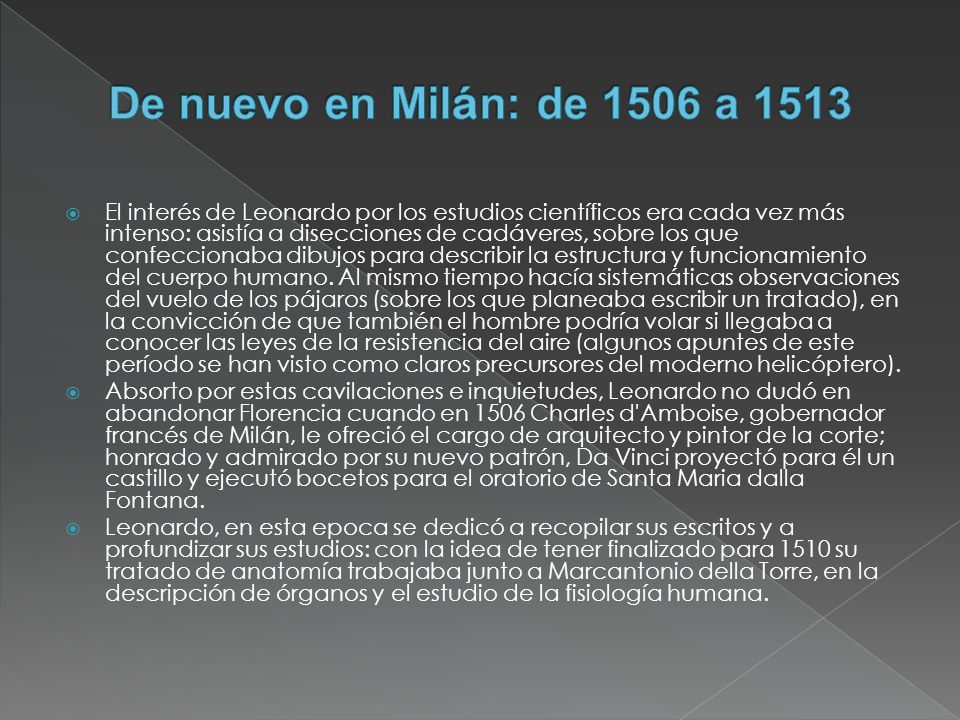 De nuevo en Milán: de 1506 a 1513

El interés de Leonardo por los estudios científicos era cada vez más intenso: asistía a disecciones de cadáveres, sobre los que confeccionaba dibujos para describir la estructura y funcionamiento del cuerpo humano. Al mismo tiempo hacía sistemáticas observaciones del vuelo de los pájaros (sobre los que planeaba escribir un tratado), en la convicción de que también el hombre podría volar si llegaba a conocer las leyes de la resistencia del aire (algunos apuntes de este período se han visto como claros precursores del moderno helicóptero).

Absorto por estas cavilaciones e inquietudes, Leonardo no dudó en abandonar Florencia cuando en 1506 Charles d'Amboise, gobernador francés de Milán, le ofreció el cargo de arquitecto y pintor de la corte; honrado y admirado por su nuevo patrón, Da Vinci proyectó para él un castillo y ejecutó bocetos para el oratorio de Santa Maria dalla Fontana.

Leonardo, en esta epoca se dedicó a recopilar sus escritos y a profundizar sus estudios: con la idea de tener finalizado para 1510 su tratado de anatomía trabajaba junto a Marcantonio della Torre, en la descripción de órganos y el estudio de la fisiología humana.